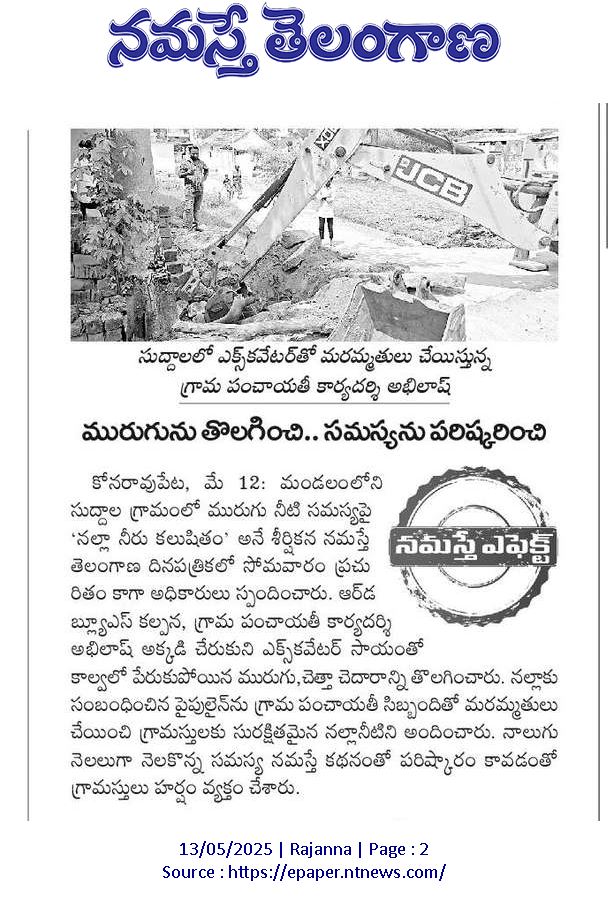 నమస్తే తెలంగాణ

JCB

సుద్దాలలో ఎక్స్‌కవేటర్‌తో మరమ్మతులు చేయిస్తున్న గ్రామ పంచాయతీ కార్యదర్శి అభిలాష్

మురుగును తొలగించి.. సమస్యను పరిష్కరించి

నమస్తే ఎఫెక్ట్

కోనరావుపేట, మే 12: మండలంలోని సుద్దాల గ్రామంలో మురుగు నీటి సమస్యపై 'నల్లా నీరు కలుషితం' అనే శీర్షికన నమస్తే తెలంగాణ దినపత్రికలో సోమవారం ప్రచురితం కాగా అధికారులు స్పందించారు. ఆర్‌డబ్ల్యూఎస్ కల్పన, గ్రామ పంచాయతీ కార్యదర్శి అభిలాష్ అక్కడి చేరుకుని ఎక్స్‌కవేటర్ సాయంతో కాల్వలో పేరుకుపోయిన మురుగు,చెత్తా చెదారాన్ని తొలగించారు. నల్లాకు సంబంధించిన పైపులైన్‌ను గ్రామ పంచాయతీ సిబ్బందితో మరమ్మతులు చేయించి గ్రామస్తులకు సురక్షితమైన నల్లానీటిని అందించారు. నాలుగు నెలలుగా నెలకొన్న సమస్య నమస్తే కథనంతో పరిష్కారం కావడంతో గ్రామస్తులు హర్షం వ్యక్తం చేశారు.

13/05/2025 | Rajanna | Page : 2
Source : https://epaper.ntnews.com/